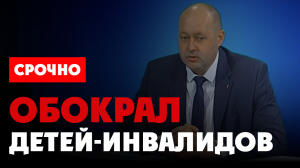 СРОЧНО

ОБОКРАЛ ДЕТЕЙ-ИНВАЛИДОВ